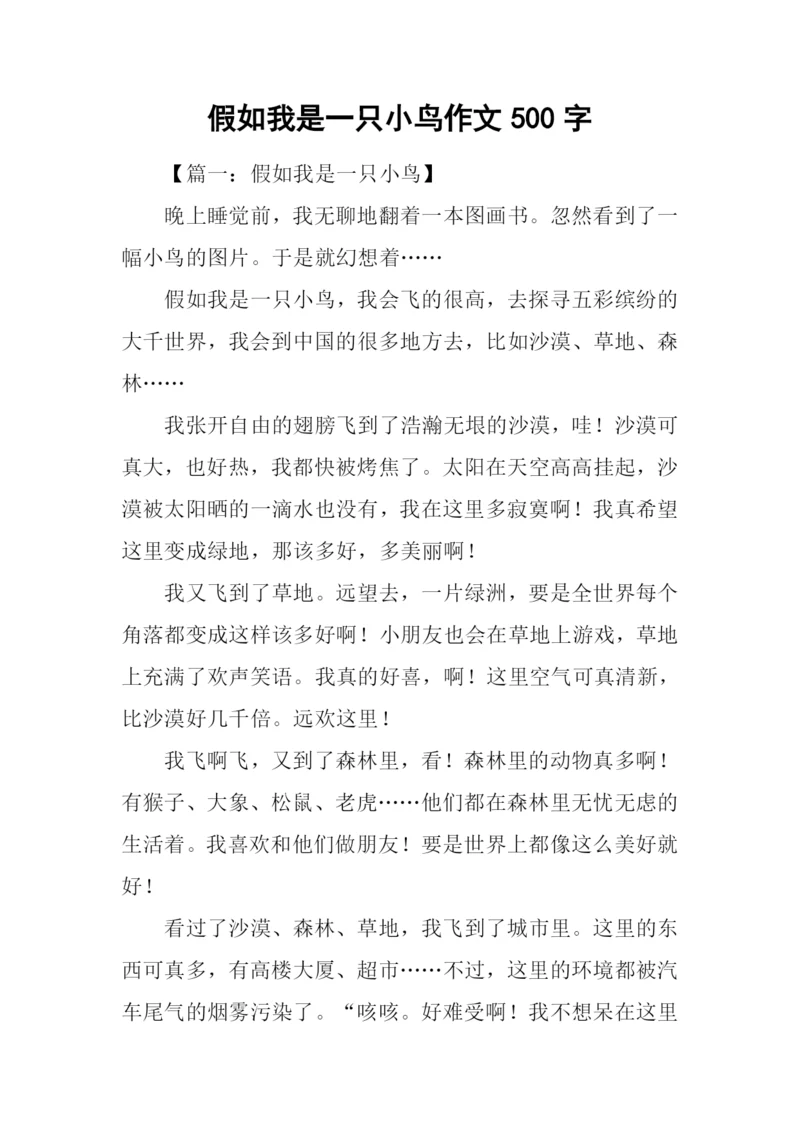 假如我是一只小鸟作文 500 字

【篇一：假如我是一只小鸟】

晚上睡觉前，我无聊地翻着一本图画书。忽然看到了一幅小鸟的图片。于是就幻想着……

假如我是一只小鸟，我会飞的很高，去探寻五彩缤纷的大千世界，我会到中国的很多地方去，比如沙漠、草地、森林……

我张开自由的翅膀飞到了浩瀚无垠的沙漠，哇！沙漠可真大，也好热，我都快被烤焦了。太阳在天空高高挂起，沙漠被太阳晒的一滴水也没有，我在这里多寂寞啊！我真希望这里变成绿地，那该多好，多美丽啊！

我又飞到了草地。远望去，一片绿洲，要是全世界每个角落都变成这样该多好啊！小朋友也会在草地上游戏，草地上充满了欢声笑语。我真的好喜，啊！这里空气可真清新，比沙漠好几千倍。远欢这里！

我飞啊飞，又到了森林里，看！森林里的动物真多啊！有猴子、大象、松鼠、老虎……他们都在森林里无忧无虑的生活着。我喜欢和他们做朋友！要是世界上都像这么美好就好！

看过了沙漠、森林、草地，我飞到了城市里。这里的东西可真多，有高楼大厦、超市……不过，这里的环境都被汽车尾气的烟雾污染了。“咳咳。好难受啊！我不想呆在这里